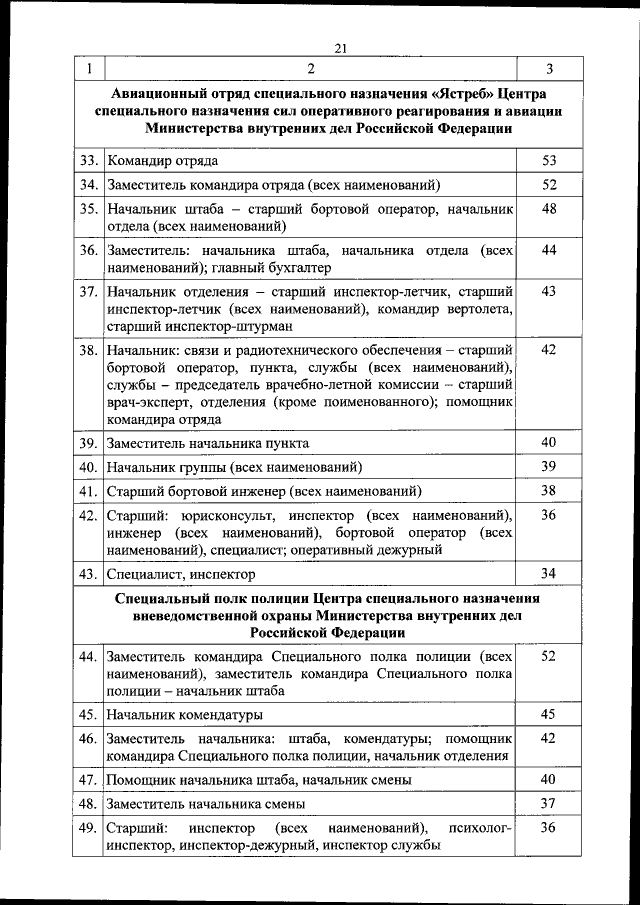 21

| 1 | 2 | 3 |
|---|---|---|
| | **Авиационный отряд специального назначения «Ястреб» Центра специального назначения сил оперативного реагирования и авиации Министерства внутренних дел Российской Федерации** | |
| 33. | Командир отряда | 53 |
| 34. | Заместитель командира отряда (всех наименований) | 52 |
| 35. | Начальник штаба – старший бортовой оператор, начальник отдела (всех наименований) | 48 |
| 36. | Заместитель: начальника штаба, начальника отдела (всех наименований); главный бухгалтер | 44 |
| 37. | Начальник отделения – старший инспектор-летчик, старший инспектор-летчик (всех наименований), командир вертолета, старший инспектор-штурман | 43 |
| 38. | Начальник: связи и радиотехнического обеспечения – старший бортовой оператор, пункта, службы (всех наименований), службы – председатель врачебно-летной комиссии – старший врач-эксперт, отделения (кроме поименованного); помощник командира отряда | 42 |
| 39. | Заместитель начальника пункта | 40 |
| 40. | Начальник группы (всех наименований) | 39 |
| 41. | Старший бортовой инженер (всех наименований) | 38 |
| 42. | Старший: юрисконсульт, инспектор (всех наименований), инженер (всех наименований), бортовой оператор (всех наименований), специалист; оперативный дежурный | 36 |
| 43. | Специалист, инспектор | 34 |
| | **Специальный полк полиции Центра специального назначения вневедомственной охраны Министерства внутренних дел Российской Федерации** | |
| 44. | Заместитель командира Специального полка полиции (всех наименований), заместитель командира Специального полка полиции – начальник штаба | 52 |
| 45. | Начальник комендатуры | 45 |
| 46. | Заместитель начальника: штаба, комендатуры; помощник командира Специального полка полиции, начальник отделения | 42 |
| 47. | Помощник начальника штаба, начальник смены | 40 |
| 48. | Заместитель начальника смены | 37 |
| 49. | Старший: инспектор (всех наименований), психолог-инспектор, инспектор-дежурный, инспектор службы | 36 |